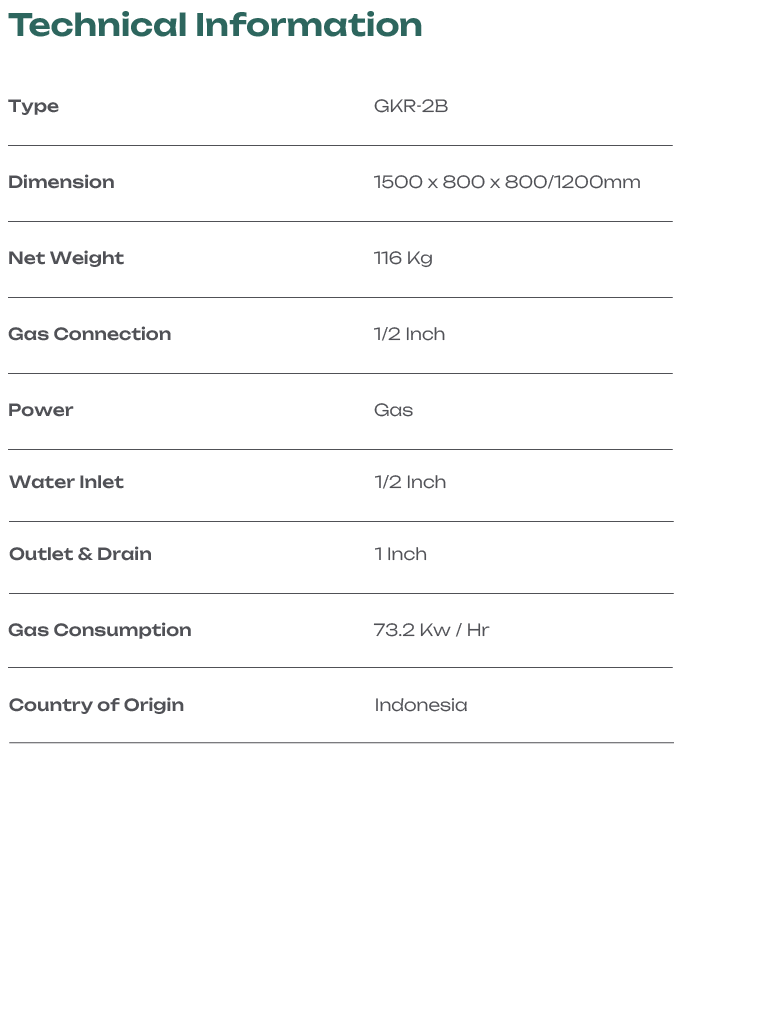 Technical Information

| Type | GKR-2B |
|---|---|
| Dimension | 1500 x 800 x 800/1200mm |
| Net Weight | 116 Kg |
| Gas Connection | 1/2 Inch |
| Power | Gas |
| Water Inlet | 1/2 Inch |
| Outlet & Drain | 1 Inch |
| Gas Consumption | 73.2 Kw / Hr |
| Country of Origin | Indonesia |